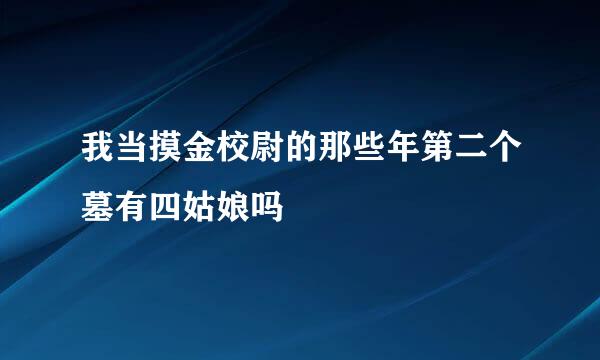 我当摸金校尉的那些年第二个墓有四姑娘吗